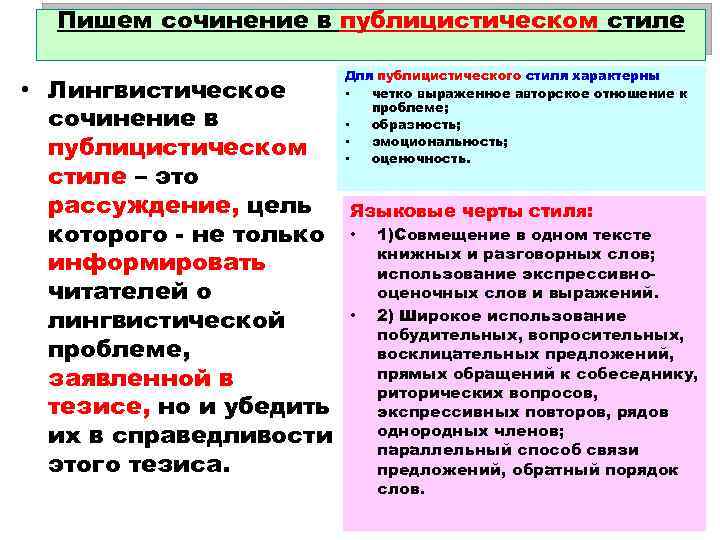 Пишем сочинение в публицистическом стиле

• Лингвистическое сочинение в публицистическом стиле – это рассуждение, цель которого - не только информировать читателей о лингвистической проблеме, заявленной в тезисе, но и убедить их в справедливости этого тезиса.

Для публицистического стиля характерны
• четко выраженное авторское отношение к проблеме;
• образность;
• эмоциональность;
• оценочность.

Языковые черты стиля:
• 1)Совмещение в одном тексте книжных и разговорных слов; использование экспрессивно-оценочных слов и выражений.
• 2) Широкое использование побудительных, вопросительных, восклицательных предложений, прямых обращений к собеседнику, риторических вопросов, экспрессивных повторов, рядов однородных членов; параллельный способ связи предложений, обратный порядок слов.